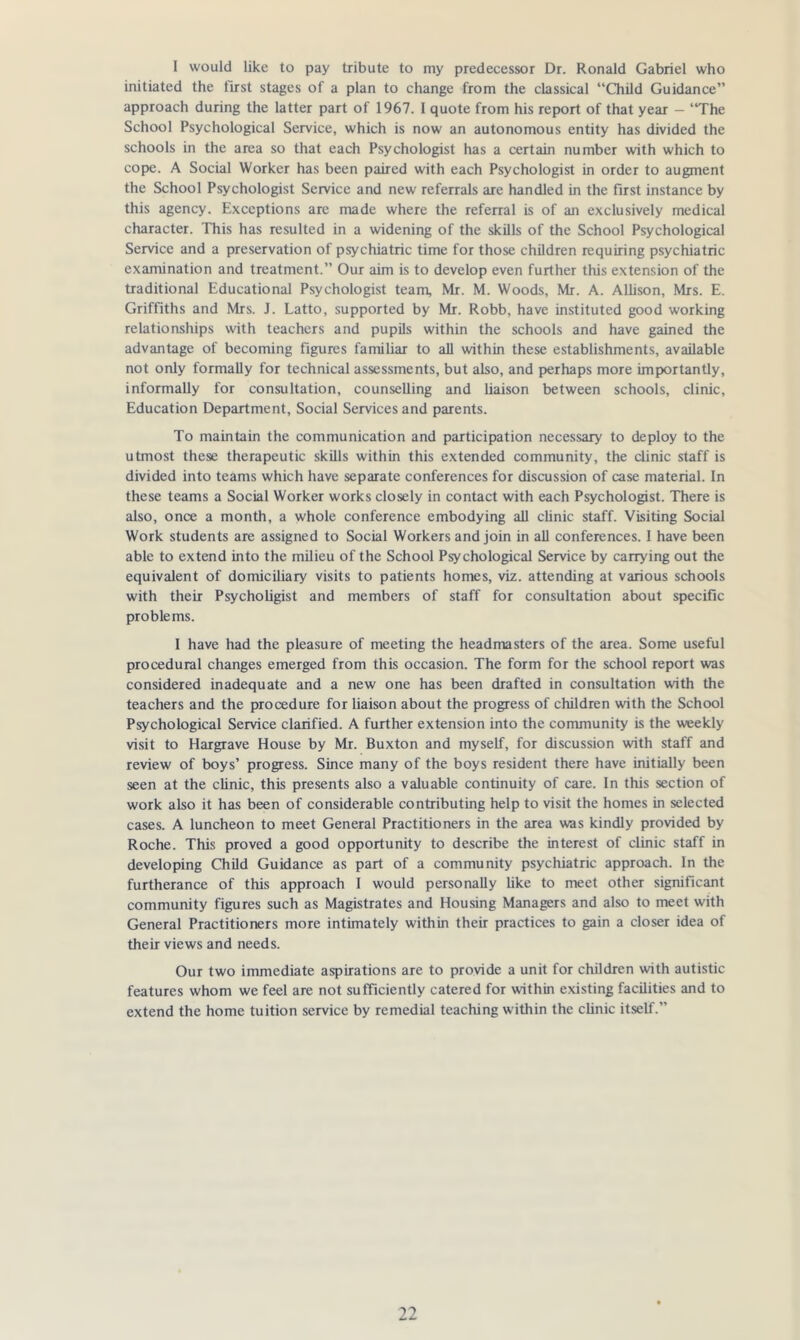 I would like to pay tribute to my predecessor Dr. Ronald Gabriel who initiated the first stages of a plan to change from the classical "Child Guidance" approach during the latter part of 1967. I quote from his report of that year – "The School Psychological Service, which is now an autonomous entity has divided the schools in the area so that each Psychologist has a certain number with which to cope. A Social Worker has been paired with each Psychologist in order to augment the School Psychologist Service and new referrals are handled in the first instance by this agency. Exceptions are made where the referral is of an exclusively medical character. This has resulted in a widening of the skills of the School Psychological Service and a preservation of psychiatric time for those children requiring psychiatric examination and treatment." Our aim is to develop even further this extension of the traditional Educational Psychologist team, Mr. M. Woods, Mr. A. Allison, Mrs. E. Griffiths and Mrs. J. Latto, supported by Mr. Robb, have instituted good working relationships with teachers and pupils within the schools and have gained the advantage of becoming figures familiar to all within these establishments, available not only formally for technical assessments, but also, and perhaps more importantly, informally for consultation, counselling and liaison between schools, clinic, Education Department, Social Services and parents.

To maintain the communication and participation necessary to deploy to the utmost these therapeutic skills within this extended community, the clinic staff is divided into teams which have separate conferences for discussion of case material. In these teams a Social Worker works closely in contact with each Psychologist. There is also, once a month, a whole conference embodying all clinic staff. Visiting Social Work students are assigned to Social Workers and join in all conferences. I have been able to extend into the milieu of the School Psychological Service by carrying out the equivalent of domiciliary visits to patients homes, viz. attending at various schools with their Psycholigist and members of staff for consultation about specific problems.

I have had the pleasure of meeting the headmasters of the area. Some useful procedural changes emerged from this occasion. The form for the school report was considered inadequate and a new one has been drafted in consultation with the teachers and the procedure for liaison about the progress of children with the School Psychological Service clarified. A further extension into the community is the weekly visit to Hargrave House by Mr. Buxton and myself, for discussion with staff and review of boys' progress. Since many of the boys resident there have initially been seen at the clinic, this presents also a valuable continuity of care. In this section of work also it has been of considerable contributing help to visit the homes in selected cases. A luncheon to meet General Practitioners in the area was kindly provided by Roche. This proved a good opportunity to describe the interest of clinic staff in developing Child Guidance as part of a community psychiatric approach. In the furtherance of this approach I would personally like to meet other significant community figures such as Magistrates and Housing Managers and also to meet with General Practitioners more intimately within their practices to gain a closer idea of their views and needs.

Our two immediate aspirations are to provide a unit for children with autistic features whom we feel are not sufficiently catered for within existing facilities and to extend the home tuition service by remedial teaching within the clinic itself."

22